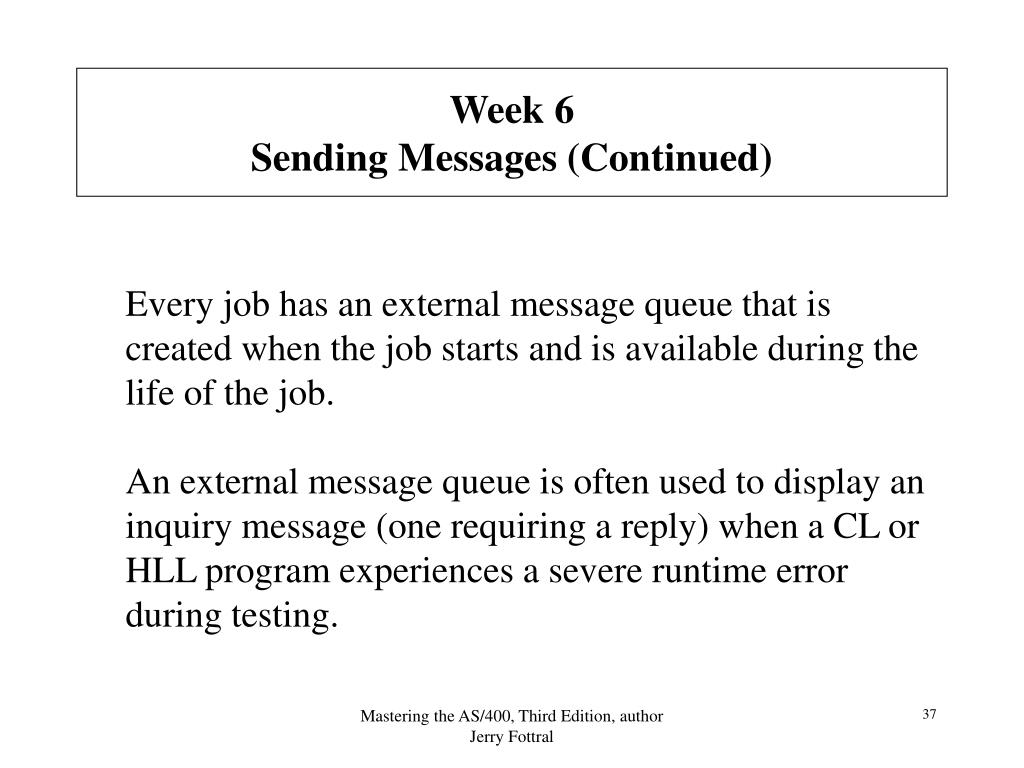 Week 6
Sending Messages (Continued)

Every job has an external message queue that is created when the job starts and is available during the life of the job.

An external message queue is often used to display an inquiry message (one requiring a reply) when a CL or HLL program experiences a severe runtime error during testing.

Mastering the AS/400, Third Edition, author Jerry Fottral

37